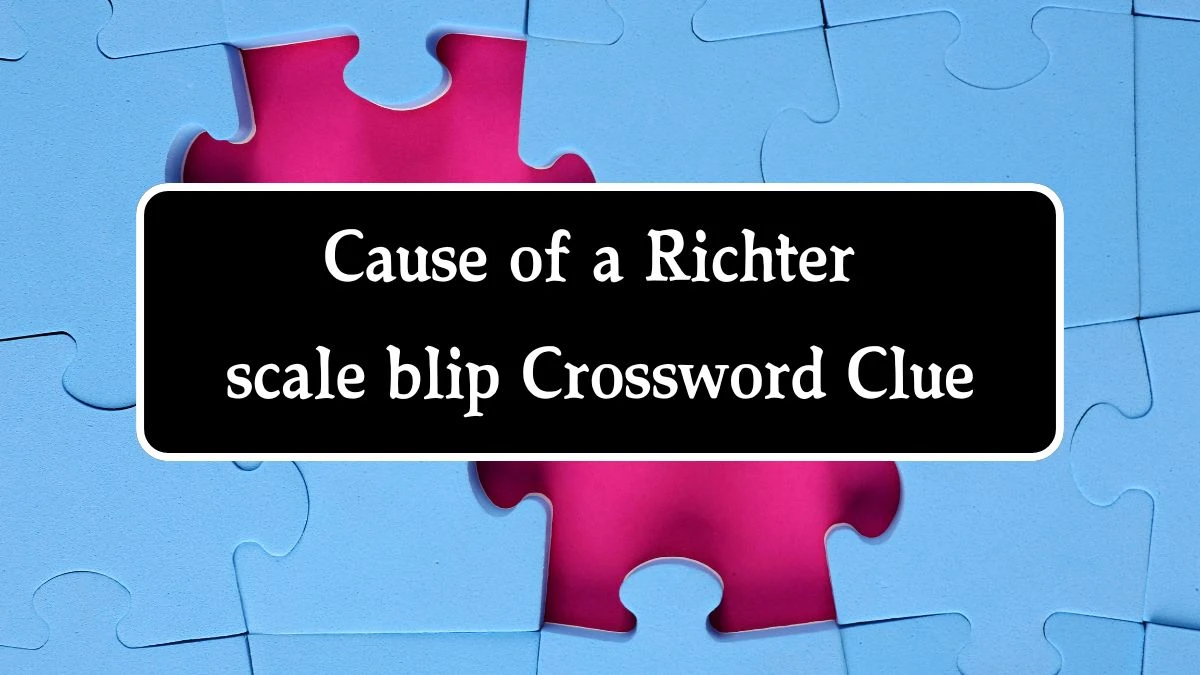 Cause of a Richter scale blip Crossword Clue